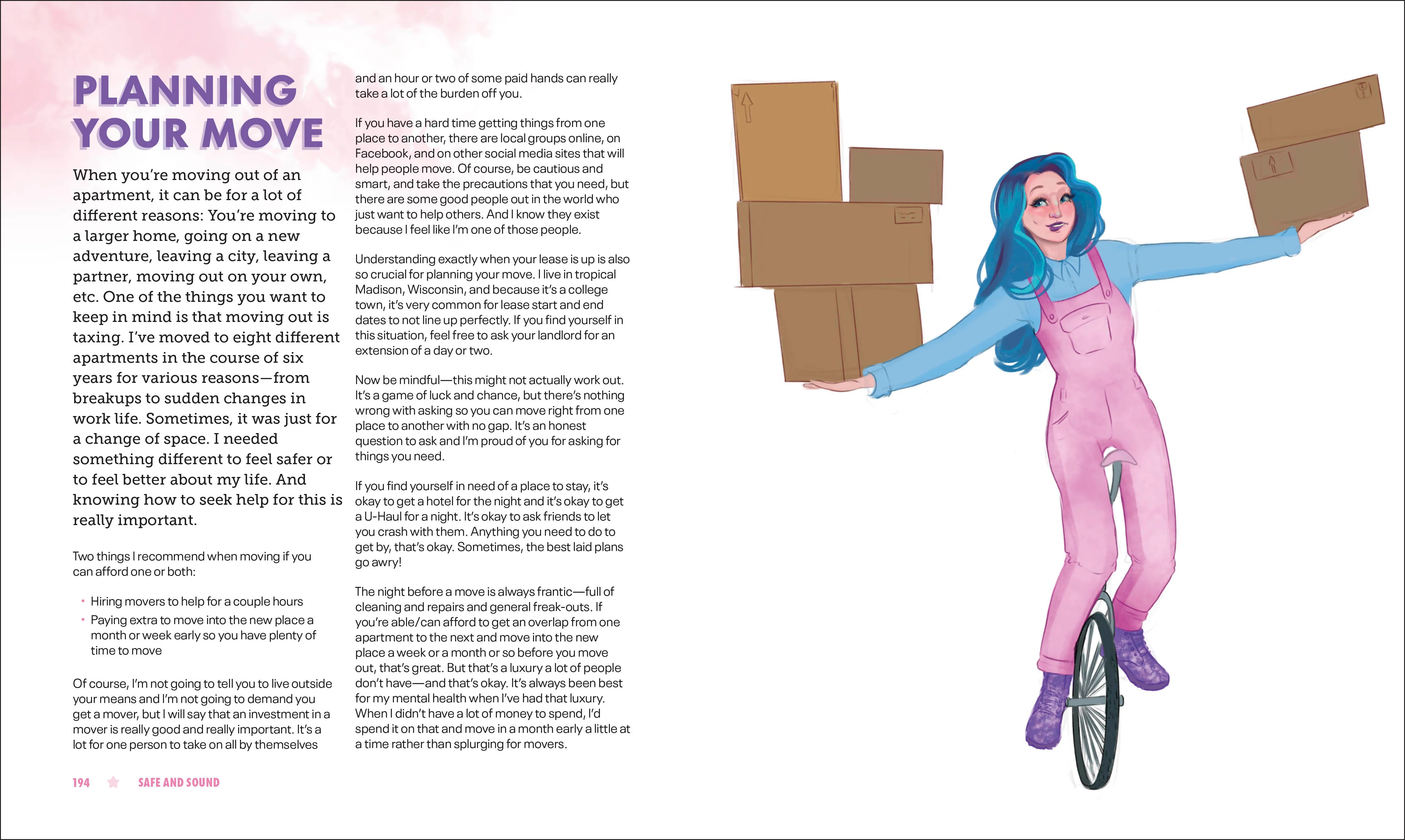 PLANNING YOUR MOVE

When you're moving out of an apartment, it can be for a lot of different reasons: You're moving to a larger home, going on a new adventure, leaving a city, leaving a partner, moving out on your own, etc. One of the things you want to keep in mind is that moving out is taxing. I've moved to eight different apartments in the course of six years for various reasons—from breakups to sudden changes in work life. Sometimes, it was just for a change of space. I needed something different to feel safer or to feel better about my life. And knowing how to seek help for this is really important.

Two things I recommend when moving if you can afford one or both:

• Hiring movers to help for a couple hours
• Paying extra to move into the new place a month or week early so you have plenty of time to move

Of course, I'm not going to tell you to live outside your means and I'm not going to demand you get a mover, but I will say that an investment in a mover is really good and really important. It's a lot for one person to take on all by themselves and an hour or two of some paid hands can really take a lot of the burden off you.

If you have a hard time getting things from one place to another, there are local groups online, on Facebook, and on other social media sites that will help people move. Of course, be cautious and smart, and take the precautions that you need, but there are some good people out in the world who just want to help others. And I know they exist because I feel like I'm one of those people.

Understanding exactly when your lease is up is also so crucial for planning your move. I live in tropical Madison, Wisconsin, and because it's a college town, it's very common for lease start and end dates to not line up perfectly. If you find yourself in this situation, feel free to ask your landlord for an extension of a day or two.

Now be mindful—this might not actually work out. It's a game of luck and chance, but there's nothing wrong with asking so you can move right from one place to another with no gap. It's an honest question to ask and I'm proud of you for asking for things you need.

If you find yourself in need of a place to stay, it's okay to get a hotel for the night and it's okay to get a U-Haul for a night. It's okay to ask friends to let you crash with them. Anything you need to do to get by, that's okay. Sometimes, the best laid plans go awry!

The night before a move is always frantic—full of cleaning and repairs and general freak-outs. If you're able/can afford to get an overlap from one apartment to the next and move into the new place a week or a month or so before you move out, that's great. But that's a luxury a lot of people don't have—and that's okay. It's always been best for my mental health when I've had that luxury. When I didn't have a lot of money to spend, I'd spend it on that and move in a month early a little at a time rather than splurging for movers.

194 SAFE AND SOUND